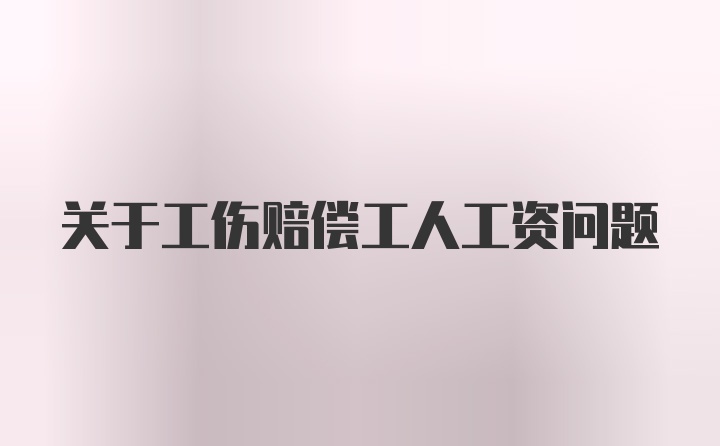 关于工伤赔偿工人工资问题